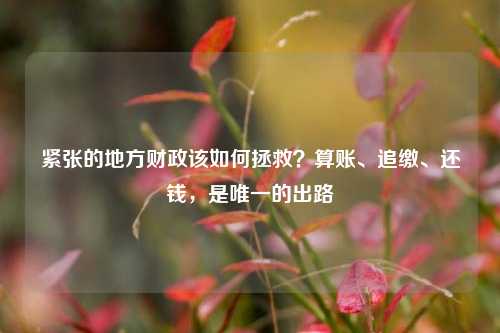 紧张的地方财政该如何拯救？算账、追缴、还钱，是唯一的出路